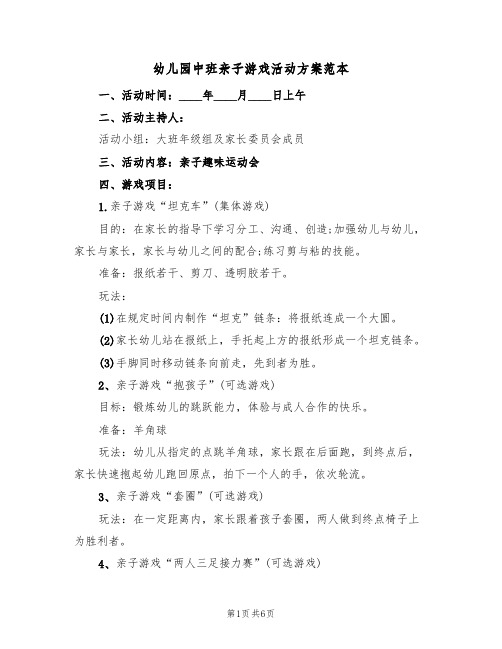 幼儿园中班亲子游戏活动方案范本

一、活动时间：____年____月____日上午

二、活动主持人：

活动小组：大班年级组及家长委员会成员

三、活动内容：亲子趣味运动会

四、游戏项目：

1.亲子游戏“坦克车”(集体游戏)

目的：在家长的指导下学习分工、沟通、创造;加强幼儿与幼儿，家长与家长，家长与幼儿之间的配合;练习剪与粘的技能。

准备：报纸若干、剪刀、透明胶若干。

玩法：

(1)在规定时间内制作“坦克”链条：将报纸连成一个大圈。

(2)家长幼儿站在报纸上，手托起上方的报纸形成一个坦克链条。

(3)手脚同时移动链条向前走，先到者为胜。

2、亲子游戏“抱孩子”(可选游戏)

目标：锻炼幼儿的跳跃能力，体验与成人合作的快乐。

准备：羊角球

玩法：幼儿从指定的点跳羊角球，家长跟在后面跑，到终点后，家长快速抱起幼儿跑回原点，拍下一个人的手，依次轮流。

3、亲子游戏“套圈”(可选游戏)

玩法：在一定距离内，家长跟着孩子套圈，两人做到终点椅子上为胜利者。

4、亲子游戏“两人三足接力赛”(可选游戏)

第1页 共6页